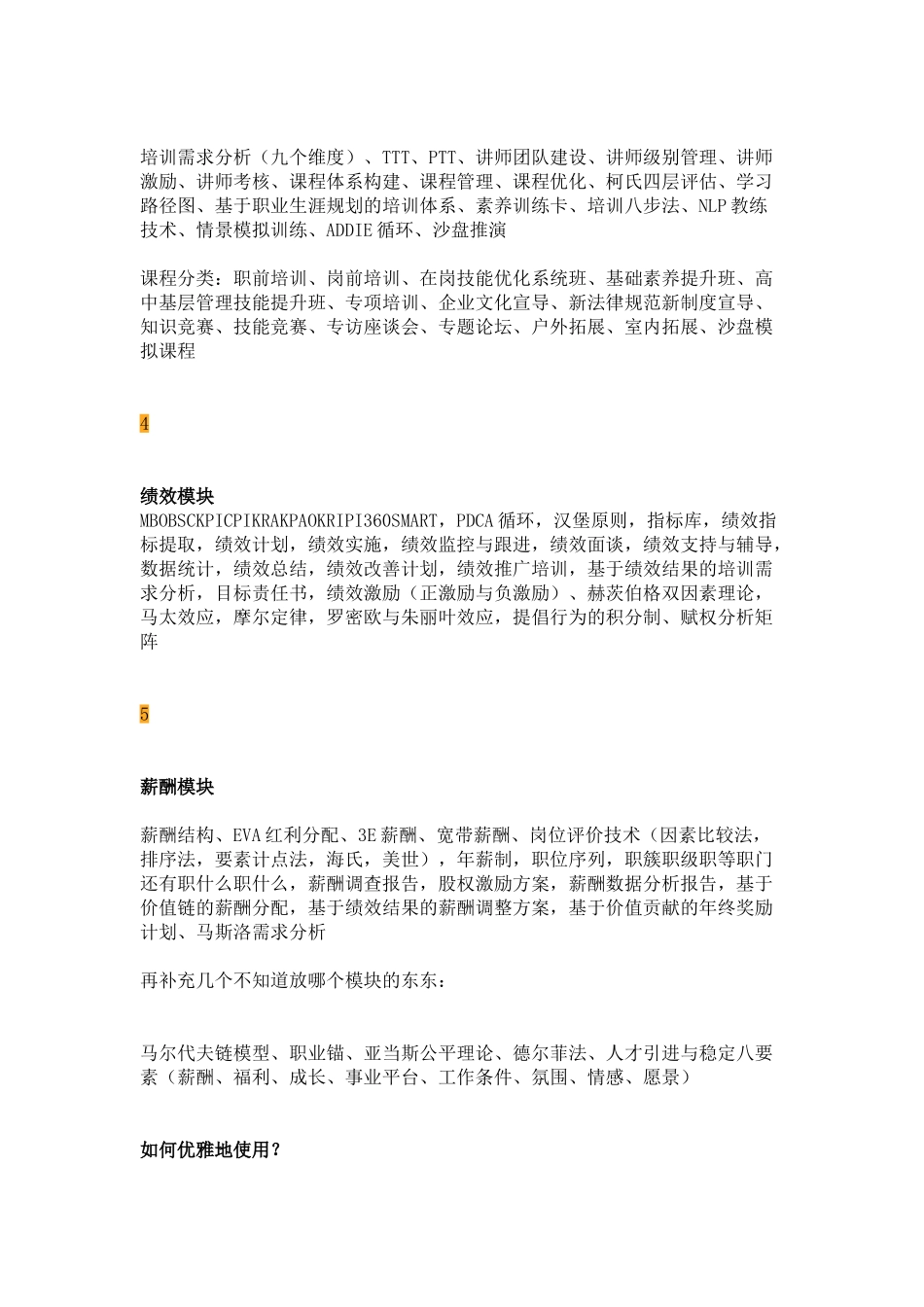 培训需求分析（九个维度）、TTT、PTT、讲师团队建设、讲师级别管理、讲师激励、讲师考核、课程体系构建、课程管理、课程优化、柯氏四层评估、学习路径图、基于职业生涯规划的培训体系、素养训练卡、培训八步法、NLP 教练技术、情景模拟训练、ADDIE 循环、沙盘推演

课程分类：职前培训、岗前培训、在岗技能优化系统班、基础素养提升班、高中基层管理技能提升班、专项培训、企业文化宣导、新法律规范新制度宣导、知识竞赛、技能竞赛、专访座谈会、专题论坛、户外拓展、室内拓展、沙盘模拟课程

4

绩效模块

MBOBSCKPICPIKRAKPAOKRIPI360SMART，PDCA 循环，汉堡原则，指标库，绩效指标提取，绩效计划，绩效实施，绩效监控与跟进，绩效面谈，绩效支持与辅导，数据统计，绩效总结，绩效改善计划，绩效推广培训，基于绩效结果的培训需求分析，目标责任书，绩效激励（正激励与负激励）、赫茨伯格双因素理论，马太效应，摩尔定律，罗密欧与朱丽叶效应，提倡行为的积分制、赋权分析矩阵

5

薪酬模块

薪酬结构、EVA 红利分配、3E 薪酬、宽带薪酬、岗位评价技术（因素比较法，排序法，要素计点法，海氏，美世），年薪制，职位序列，职簇职级职等职门还有职什么职什么，薪酬调查报告，股权激励方案，薪酬数据分析报告，基于价值链的薪酬分配，基于绩效结果的薪酬调整方案，基于价值贡献的年终奖励计划、马斯洛需求分析

再补充几个不知道放哪个模块的东东：

马尔代夫链模型、职业锚、亚当斯公平理论、德尔菲法、人才引进与稳定八要素（薪酬、福利、成长、事业平台、工作条件、氛围、情感、愿景）

如何优雅地使用？